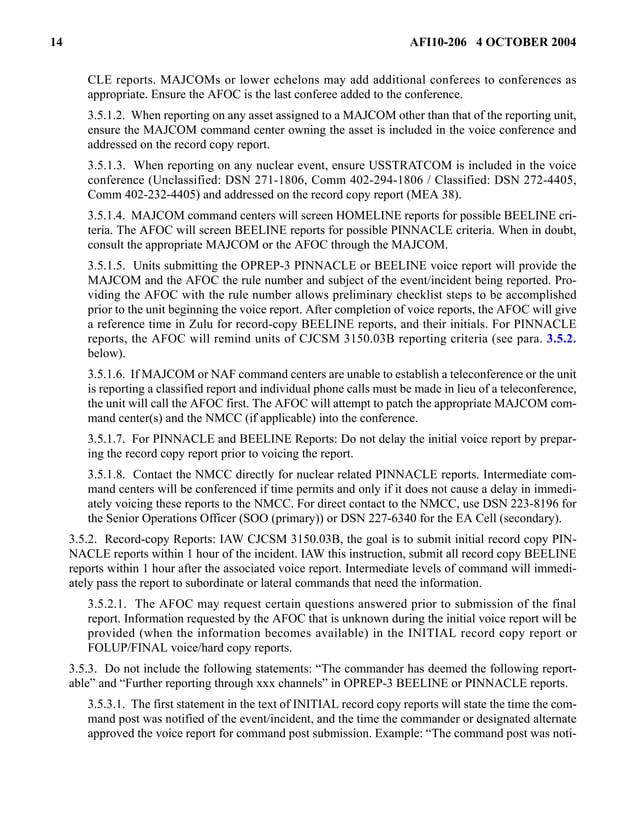 14 AFI10-206 4 OCTOBER 2004

CLE reports. MAJCOMs or lower echelons may add additional conferees to conferences as appropriate. Ensure the AFOC is the last conferee added to the conference.

3.5.1.2. When reporting on any asset assigned to a MAJCOM other than that of the reporting unit, ensure the MAJCOM command center owning the asset is included in the voice conference and addressed on the record copy report.

3.5.1.3. When reporting on any nuclear event, ensure USSTRATCOM is included in the voice conference (Unclassified: DSN 271-1806, Comm 402-294-1806 / Classified: DSN 272-4405, Comm 402-232-4405) and addressed on the record copy report (MEA 38).

3.5.1.4. MAJCOM command centers will screen HOMELINE reports for possible BEELINE criteria. The AFOC will screen BEELINE reports for possible PINNACLE criteria. When in doubt, consult the appropriate MAJCOM or the AFOC through the MAJCOM.

3.5.1.5. Units submitting the OPREP-3 PINNACLE or BEELINE voice report will provide the MAJCOM and the AFOC the rule number and subject of the event/incident being reported. Providing the AFOC with the rule number allows preliminary checklist steps to be accomplished prior to the unit beginning the voice report. After completion of voice reports, the AFOC will give a reference time in Zulu for record-copy BEELINE reports, and their initials. For PINNACLE reports, the AFOC will remind units of CJCSM 3150.03B reporting criteria (see para. 3.5.2. below).

3.5.1.6. If MAJCOM or NAF command centers are unable to establish a teleconference or the unit is reporting a classified report and individual phone calls must be made in lieu of a teleconference, the unit will call the AFOC first. The AFOC will attempt to patch the appropriate MAJCOM command center(s) and the NMCC (if applicable) into the conference.

3.5.1.7. For PINNACLE and BEELINE Reports: Do not delay the initial voice report by preparing the record copy report prior to voicing the report.

3.5.1.8. Contact the NMCC directly for nuclear related PINNACLE reports. Intermediate command centers will be conferenced if time permits and only if it does not cause a delay in immediately voicing these reports to the NMCC. For direct contact to the NMCC, use DSN 223-8196 for the Senior Operations Officer (SOO (primary)) or DSN 227-6340 for the EA Cell (secondary).

3.5.2. Record-copy Reports: IAW CJCSM 3150.03B, the goal is to submit initial record copy PINNACLE reports within 1 hour of the incident. IAW this instruction, submit all record copy BEELINE reports within 1 hour after the associated voice report. Intermediate levels of command will immediately pass the report to subordinate or lateral commands that need the information.

3.5.2.1. The AFOC may request certain questions answered prior to submission of the final report. Information requested by the AFOC that is unknown during the initial voice report will be provided (when the information becomes available) in the INITIAL record copy report or FOLUP/FINAL voice/hard copy reports.

3.5.3. Do not include the following statements: “The commander has deemed the following reportable” and “Further reporting through xxx channels” in OPREP-3 BEELINE or PINNACLE reports.

3.5.3.1. The first statement in the text of INITIAL record copy reports will state the time the command post was notified of the event/incident, and the time the commander or designated alternate approved the voice report for command post submission. Example: “The command post was noti-